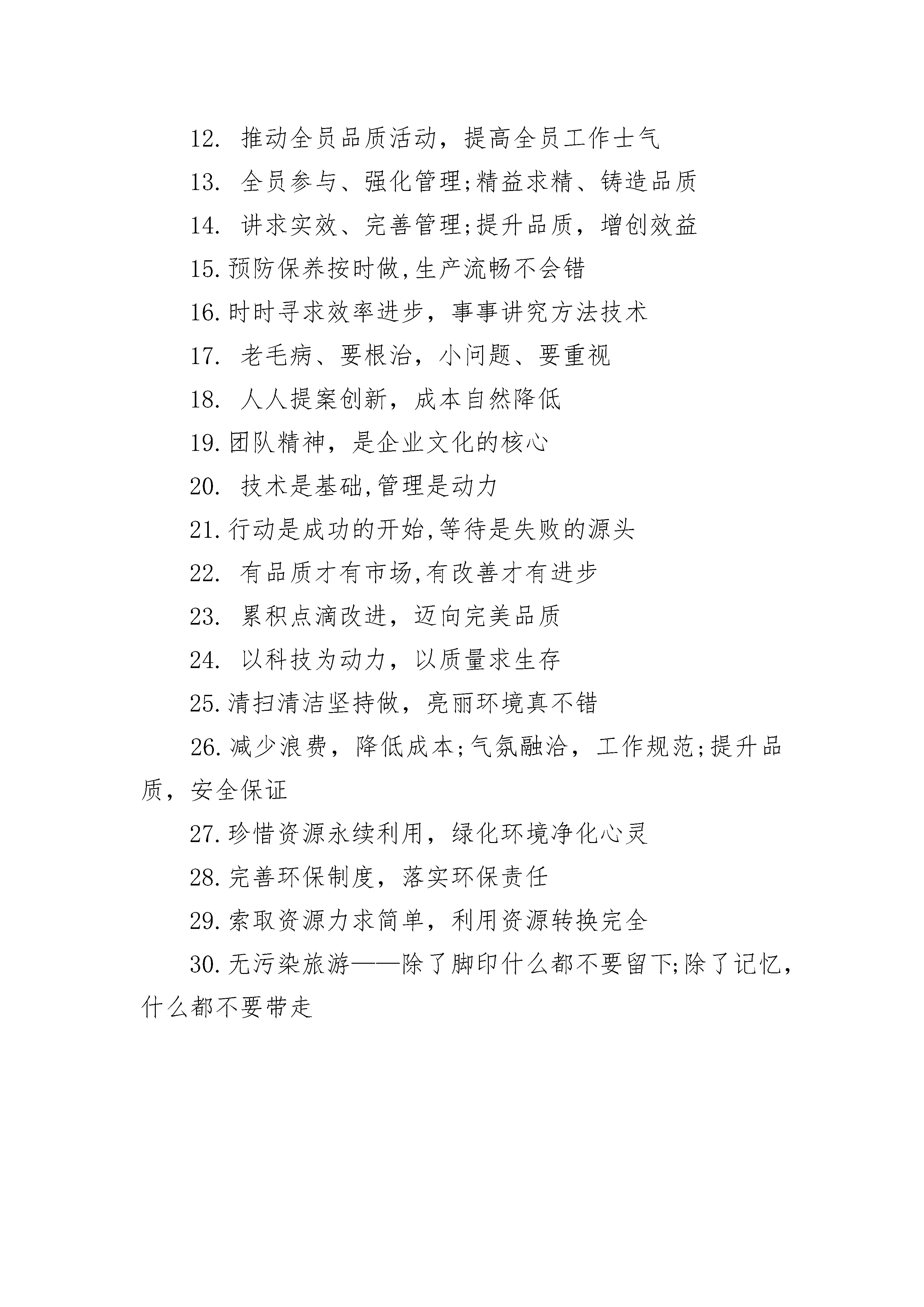 12. 推动全员品质活动，提高全员工作士气

13. 全员参与、强化管理;精益求精、铸造品质

14. 讲求实效、完善管理;提升品质，增创效益

15.预防保养按时做,生产流畅不会错

16.时时寻求效率进步，事事讲究方法技术

17. 老毛病、要根治，小问题、要重视

18. 人人提案创新，成本自然降低

19.团队精神，是企业文化的核心

20. 技术是基础,管理是动力

21.行动是成功的开始,等待是失败的源头

22. 有品质才有市场,有改善才有进步

23. 累积点滴改进，迈向完美品质

24. 以科技为动力，以质量求生存

25.清扫清洁坚持做，亮丽环境真不错

26.减少浪费，降低成本;气氛融洽，工作规范;提升品质，安全保证

27.珍惜资源永续利用，绿化环境净化心灵

28.完善环保制度，落实环保责任

29.索取资源力求简单，利用资源转换完全

30.无污染旅游——除了脚印什么都不要留下;除了记忆，什么都不要带走